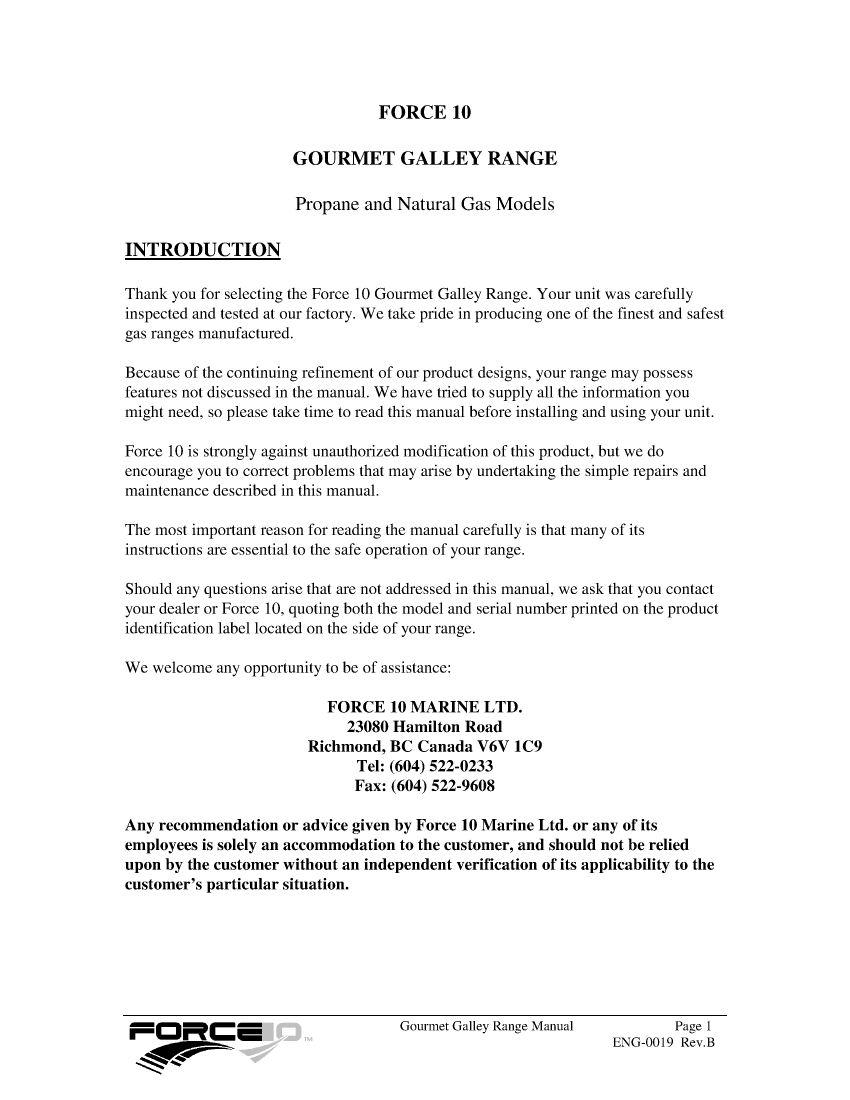 FORCE 10

GOURMET GALLEY RANGE

Propane and Natural Gas Models

INTRODUCTION

Thank you for selecting the Force 10 Gourmet Galley Range. Your unit was carefully inspected and tested at our factory. We take pride in producing one of the finest and safest gas ranges manufactured.

Because of the continuing refinement of our product designs, your range may possess features not discussed in the manual. We have tried to supply all the information you might need, so please take time to read this manual before installing and using your unit.

Force 10 is strongly against unauthorized modification of this product, but we do encourage you to correct problems that may arise by undertaking the simple repairs and maintenance described in this manual.

The most important reason for reading the manual carefully is that many of its instructions are essential to the safe operation of your range.

Should any questions arise that are not addressed in this manual, we ask that you contact your dealer or Force 10, quoting both the model and serial number printed on the product identification label located on the side of your range.

We welcome any opportunity to be of assistance:

FORCE 10 MARINE LTD.
23080 Hamilton Road
Richmond, BC Canada V6V 1C9
Tel: (604) 522-0233
Fax: (604) 522-9608

Any recommendation or advice given by Force 10 Marine Ltd. or any of its employees is solely an accommodation to the customer, and should not be relied upon by the customer without an independent verification of its applicability to the customer's particular situation.

FORCE10 TM

Gourmet Galley Range Manual Page 1
ENG-0019 Rev.B